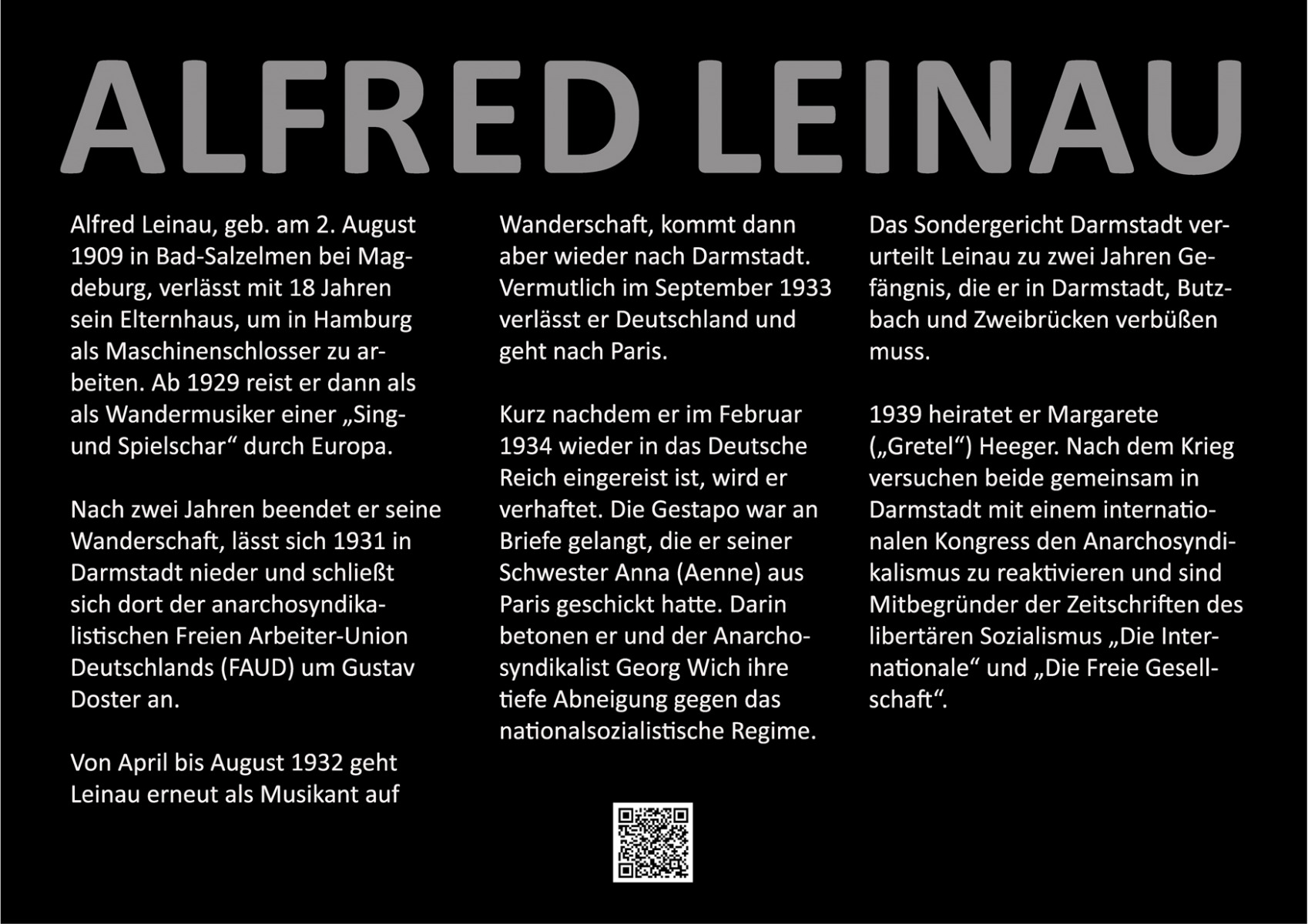 ALFRED LEINAU

Alfred Leinau, geb. am 2. August 1909 in Bad-Salzelmen bei Magdeburg, verlässt mit 18 Jahren sein Elternhaus, um in Hamburg als Maschinenschlosser zu arbeiten. Ab 1929 reist er dann als als Wandermusiker einer „Sing- und Spielschar“ durch Europa.

Nach zwei Jahren beendet er seine Wanderschaft, lässt sich 1931 in Darmstadt nieder und schließt sich dort der anarchosyndikalistischen Freien Arbeiter-Union Deutschlands (FAUD) um Gustav Doster an.

Von April bis August 1932 geht Leinau erneut als Musikant auf Wanderschaft, kommt dann aber wieder nach Darmstadt. Vermutlich im September 1933 verlässt er Deutschland und geht nach Paris.

Kurz nachdem er im Februar 1934 wieder in das Deutsche Reich eingereist ist, wird er verhaftet. Die Gestapo war an Briefe gelangt, die er seiner Schwester Anna (Aenne) aus Paris geschickt hatte. Darin betonen er und der Anarchosyndikalist Georg Wich ihre tiefe Abneigung gegen das nationalsozialistische Regime.

Das Sondergericht Darmstadt verurteilt Leinau zu zwei Jahren Gefängnis, die er in Darmstadt, Butzbach und Zweibrücken verbüßen muss.

1939 heiratet er Margarete („Gretel“) Heeger. Nach dem Krieg versuchen beide gemeinsam in Darmstadt mit einem internationalen Kongress den Anarchosyndikalismus zu reaktivieren und sind Mitbegründer der Zeitschriften des libertären Sozialismus „Die Internationale“ und „Die Freie Gesellschaft“.